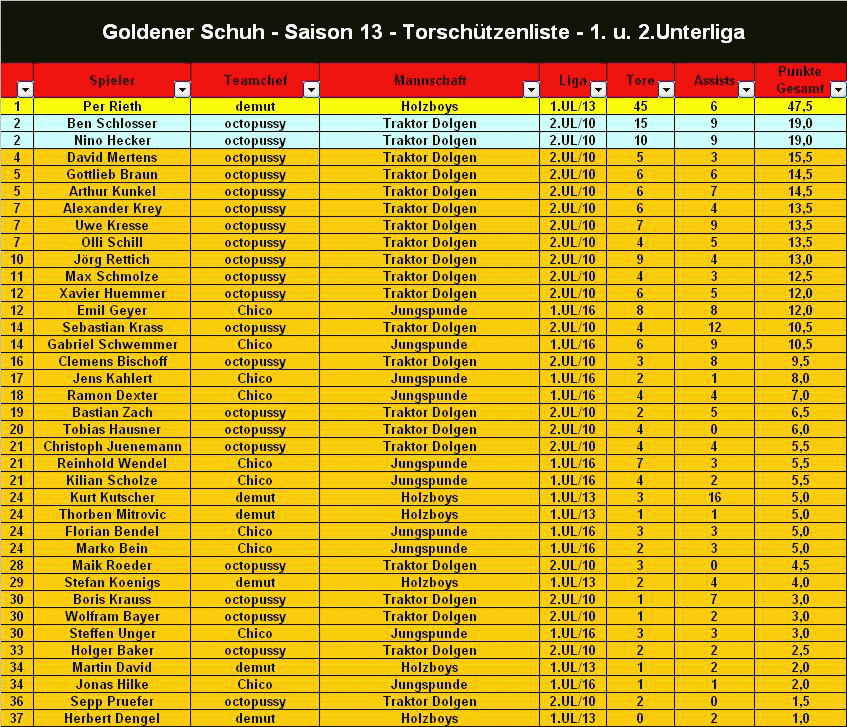 Goldener Schuh - Saison 13 - Torschützenliste - 1. u. 2.Unterliga

| | Spieler | Teamchef | Mannschaft | Liga | Tore | Assists | Punkte Gesamt |
|---|---|---|---|---|---|---|---|
| 1 | Per Rieth | demut | Holzboys | 1.UL/13 | 45 | 6 | 47,5 |
| 2 | Ben Schlosser | octopussy | Traktor Dolgen | 2.UL/10 | 15 | 9 | 19,0 |
| 2 | Nino Hecker | octopussy | Traktor Dolgen | 2.UL/10 | 10 | 9 | 19,0 |
| 4 | David Mertens | octopussy | Traktor Dolgen | 2.UL/10 | 5 | 3 | 15,5 |
| 5 | Gottlieb Braun | octopussy | Traktor Dolgen | 2.UL/10 | 6 | 6 | 14,5 |
| 5 | Arthur Kunkel | octopussy | Traktor Dolgen | 2.UL/10 | 6 | 7 | 14,5 |
| 7 | Alexander Krey | octopussy | Traktor Dolgen | 2.UL/10 | 6 | 4 | 13,5 |
| 7 | Uwe Kresse | octopussy | Traktor Dolgen | 2.UL/10 | 7 | 9 | 13,5 |
| 7 | Olli Schill | octopussy | Traktor Dolgen | 2.UL/10 | 4 | 5 | 13,5 |
| 10 | Jörg Rettich | octopussy | Traktor Dolgen | 2.UL/10 | 9 | 4 | 13,0 |
| 11 | Max Schmolze | octopussy | Traktor Dolgen | 2.UL/10 | 4 | 3 | 12,5 |
| 12 | Xavier Huemmer | octopussy | Traktor Dolgen | 2.UL/10 | 6 | 5 | 12,0 |
| 12 | Emil Geyer | Chico | Jungspunde | 1.UL/16 | 8 | 8 | 12,0 |
| 14 | Sebastian Krass | octopussy | Traktor Dolgen | 2.UL/10 | 4 | 12 | 10,5 |
| 14 | Gabriel Schwemmer | Chico | Jungspunde | 1.UL/16 | 6 | 9 | 10,5 |
| 16 | Clemens Bischoff | octopussy | Traktor Dolgen | 2.UL/10 | 3 | 8 | 9,5 |
| 17 | Jens Kahlert | Chico | Jungspunde | 1.UL/16 | 2 | 1 | 8,0 |
| 18 | Ramon Dexter | Chico | Jungspunde | 1.UL/16 | 4 | 4 | 7,0 |
| 19 | Bastian Zach | octopussy | Traktor Dolgen | 2.UL/10 | 2 | 5 | 6,5 |
| 20 | Tobias Hausner | octopussy | Traktor Dolgen | 2.UL/10 | 4 | 0 | 6,0 |
| 21 | Christoph Juenemann | octopussy | Traktor Dolgen | 2.UL/10 | 4 | 4 | 5,5 |
| 21 | Reinhold Wendel | Chico | Jungspunde | 1.UL/16 | 7 | 3 | 5,5 |
| 21 | Kilian Scholze | Chico | Jungspunde | 1.UL/16 | 4 | 2 | 5,5 |
| 24 | Kurt Kutscher | demut | Holzboys | 1.UL/13 | 3 | 16 | 5,0 |
| 24 | Thorben Mitrovic | demut | Holzboys | 1.UL/13 | 1 | 1 | 5,0 |
| 24 | Florian Bendel | Chico | Jungspunde | 1.UL/16 | 3 | 3 | 5,0 |
| 24 | Marko Bein | Chico | Jungspunde | 1.UL/16 | 2 | 3 | 5,0 |
| 28 | Maik Roeder | octopussy | Traktor Dolgen | 2.UL/10 | 3 | 0 | 4,5 |
| 29 | Stefan Koenigs | demut | Holzboys | 1.UL/13 | 2 | 4 | 4,0 |
| 30 | Boris Krauss | octopussy | Traktor Dolgen | 2.UL/10 | 1 | 7 | 3,0 |
| 30 | Wolfram Bayer | octopussy | Traktor Dolgen | 2.UL/10 | 1 | 2 | 3,0 |
| 30 | Steffen Unger | Chico | Jungspunde | 1.UL/16 | 3 | 3 | 3,0 |
| 33 | Holger Baker | octopussy | Traktor Dolgen | 2.UL/10 | 2 | 2 | 2,5 |
| 34 | Martin David | demut | Holzboys | 1.UL/13 | 1 | 2 | 2,0 |
| 34 | Jonas Hilke | Chico | Jungspunde | 1.UL/16 | 1 | 1 | 2,0 |
| 36 | Sepp Pruefer | octopussy | Traktor Dolgen | 2.UL/10 | 2 | 0 | 1,5 |
| 37 | Herbert Dengel | demut | Holzboys | 1.UL/13 | 0 | 2 | 1,0 |